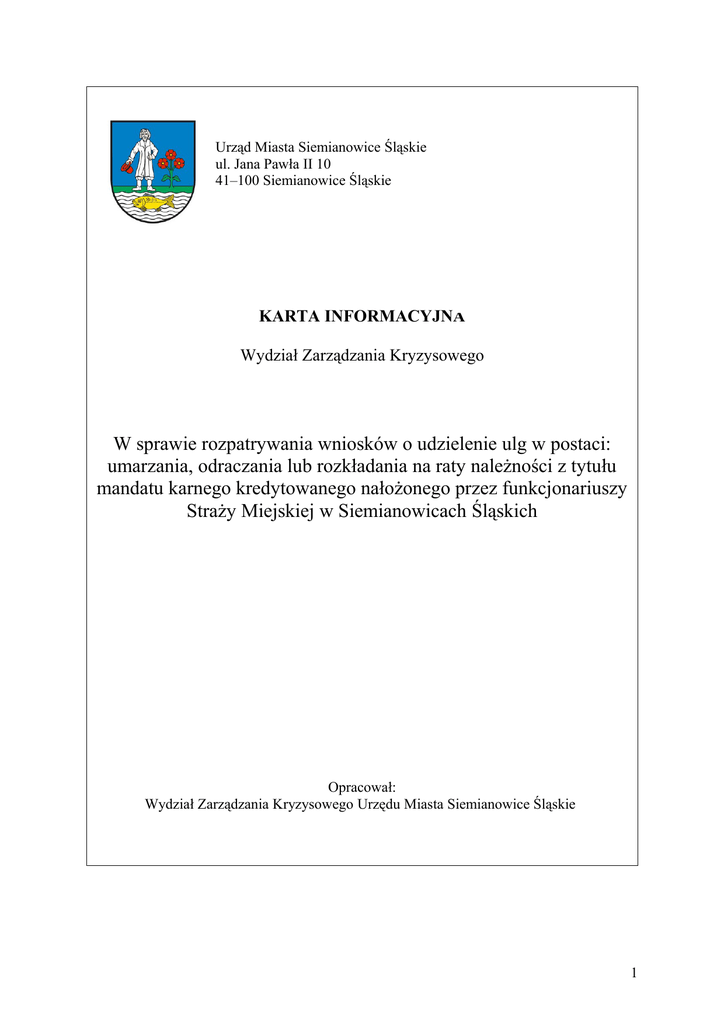 Urząd Miasta Siemianowice Śląskie
ul. Jana Pawła II 10
41–100 Siemianowice Śląskie

KARTA INFORMACYJNA

Wydział Zarządzania Kryzysowego

W sprawie rozpatrywania wniosków o udzielenie ulg w postaci: umarzania, odraczania lub rozkładania na raty należności z tytułu mandatu karnego kredytowanego nałożonego przez funkcjonariuszy Straży Miejskiej w Siemianowicach Śląskich

Opracował:
Wydział Zarządzania Kryzysowego Urzędu Miasta Siemianowice Śląskie

1